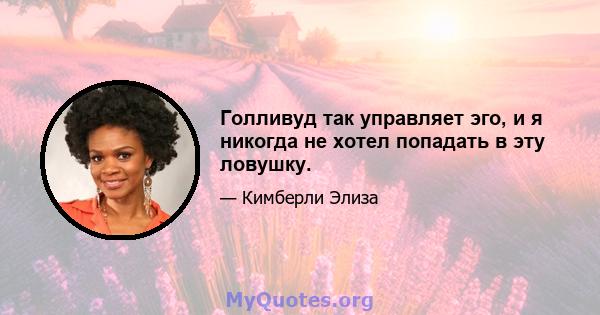 Голливуд так управляет эго, и я никогда не хотел попадать в эту ловушку.

— Кимберли Элиза

MyQuotes.org